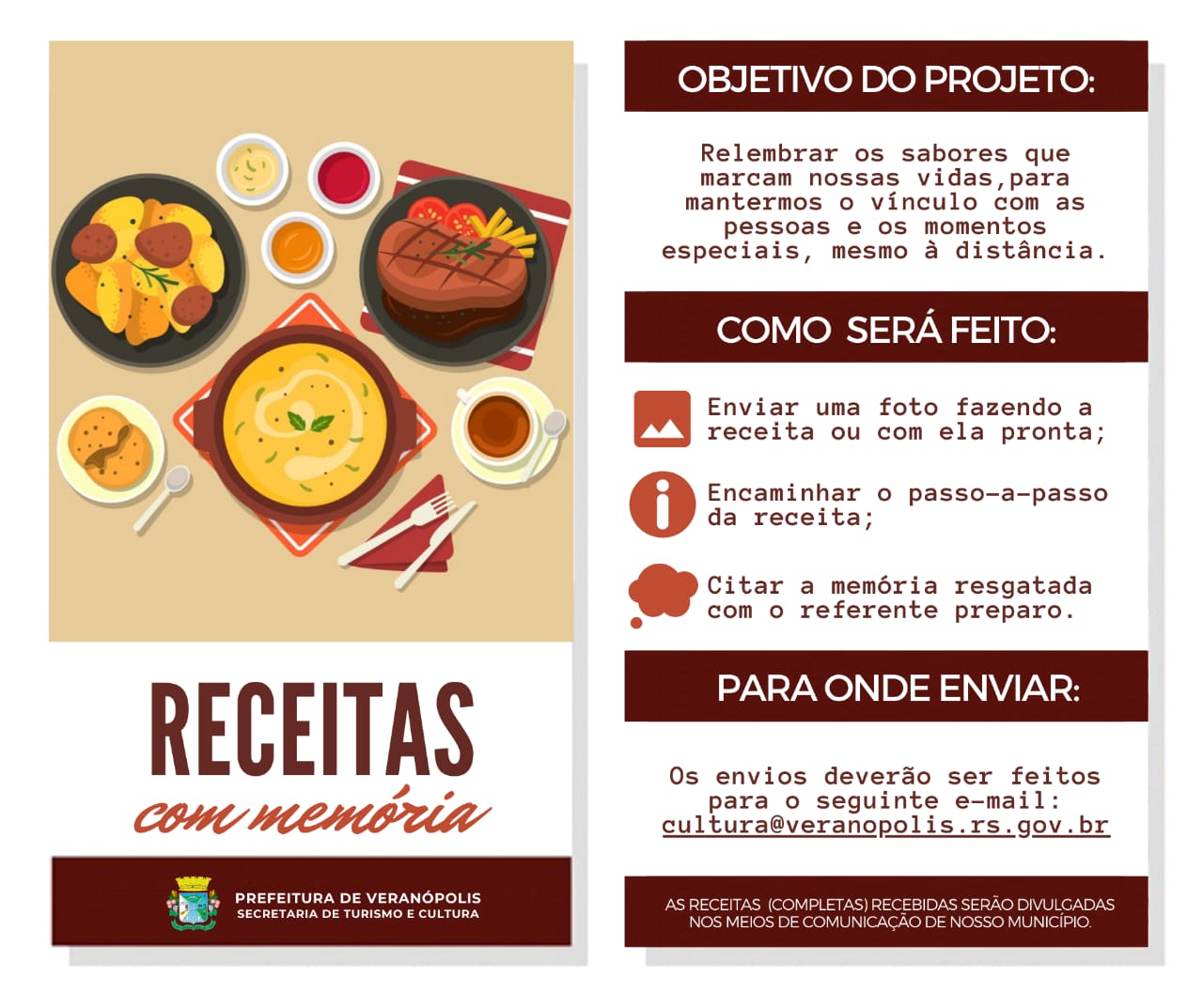 RECEITAS
com memória

PREFEITURA DE VERANÓPOLIS
SECRETARIA DE TURISMO E CULTURA

OBJETIVO DO PROJETO:

Relembrar os sabores que marcam nossas vidas,para mantermos o vínculo com as pessoas e os momentos especiais, mesmo à distância.

COMO SERÁ FEITO:

Enviar uma foto fazendo a receita ou com ela pronta;

Encaminhar o passo-a-passo da receita;

Citar a memória resgatada com o referente preparo.

PARA ONDE ENVIAR:

Os envios deverão ser feitos para o seguinte e-mail: cultura@veranopolis.rs.gov.br

AS RECEITAS (COMPLETAS) RECEBIDAS SERÃO DIVULGADAS NOS MEIOS DE COMUNICAÇÃO DE NOSSO MUNICÍPIO.